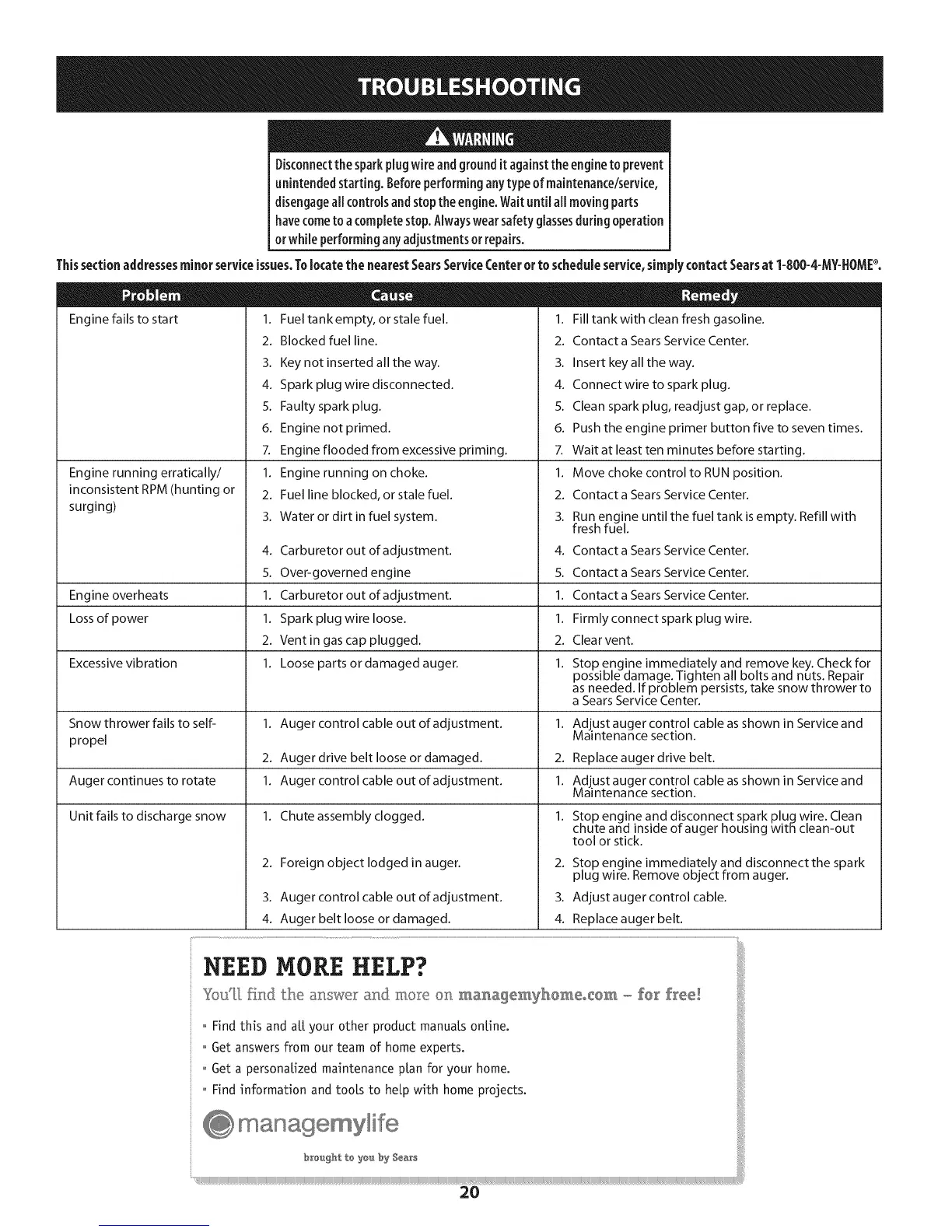 TROUBLESHOOTING

WARNING

Disconnect the spark plug wire and ground it against the engine to prevent unintended starting. Before performing any type of maintenance/service, disengage all controls and stop the engine. Wait until all moving parts have come to a complete stop. Always wear safety glasses during operation or while performing any adjustments or repairs.

This section addresses minor service issues. To locate the nearest Sears Service Center or to schedule service, simply contact Sears at 1-800-4-MY-HOME®.

| Problem | Cause | Remedy |
|---|---|---|
| Engine fails to start | 1. Fuel tank empty, or stale fuel. | 1. Fill tank with clean fresh gasoline. |
| | 2. Blocked fuel line. | 2. Contact a Sears Service Center. |
| | 3. Key not inserted all the way. | 3. Insert key all the way. |
| | 4. Spark plug wire disconnected. | 4. Connect wire to spark plug. |
| | 5. Faulty spark plug. | 5. Clean spark plug, readjust gap, or replace. |
| | 6. Engine not primed. | 6. Push the engine primer button five to seven times. |
| | 7. Engine flooded from excessive priming. | 7. Wait at least ten minutes before starting. |
| Engine running erratically/ inconsistent RPM (hunting or surging) | 1. Engine running on choke. | 1. Move choke control to RUN position. |
| | 2. Fuel line blocked, or stale fuel. | 2. Contact a Sears Service Center. |
| | 3. Water or dirt in fuel system. | 3. Run engine until the fuel tank is empty. Refill with fresh fuel. |
| | 4. Carburetor out of adjustment. | 4. Contact a Sears Service Center. |
| | 5. Over-governed engine | 5. Contact a Sears Service Center. |
| Engine overheats | 1. Carburetor out of adjustment. | 1. Contact a Sears Service Center. |
| Loss of power | 1. Spark plug wire loose. | 1. Firmly connect spark plug wire. |
| | 2. Vent in gas cap plugged. | 2. Clear vent. |
| Excessive vibration | 1. Loose parts or damaged auger. | 1. Stop engine immediately and remove key. Check for possible damage. Tighten all bolts and nuts. Repair as needed. If problem persists, take snow thrower to a Sears Service Center. |
| Snow thrower fails to self-propel | 1. Auger control cable out of adjustment. | 1. Adjust auger control cable as shown in Service and Maintenance section. |
| | 2. Auger drive belt loose or damaged. | 2. Replace auger drive belt. |
| Auger continues to rotate | 1. Auger control cable out of adjustment. | 1. Adjust auger control cable as shown in Service and Maintenance section. |
| Unit fails to discharge snow | 1. Chute assembly clogged. | 1. Stop engine and disconnect spark plug wire. Clean chute and inside of auger housing with clean-out tool or stick. |
| | 2. Foreign object lodged in auger. | 2. Stop engine immediately and disconnect the spark plug wire. Remove object from auger. |
| | 3. Auger control cable out of adjustment. | 3. Adjust auger control cable. |
| | 4. Auger belt loose or damaged. | 4. Replace auger belt. |

NEED MORE HELP?
You'll find the answer and more on managemyhome.com – for free!

• Find this and all your other product manuals online.
• Get answers from our team of home experts.
• Get a personalized maintenance plan for your home.
• Find information and tools to help with home projects.

managemylife
brought to you by Sears

20